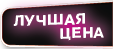 ЛУЧШАЯ
ЦЕНА